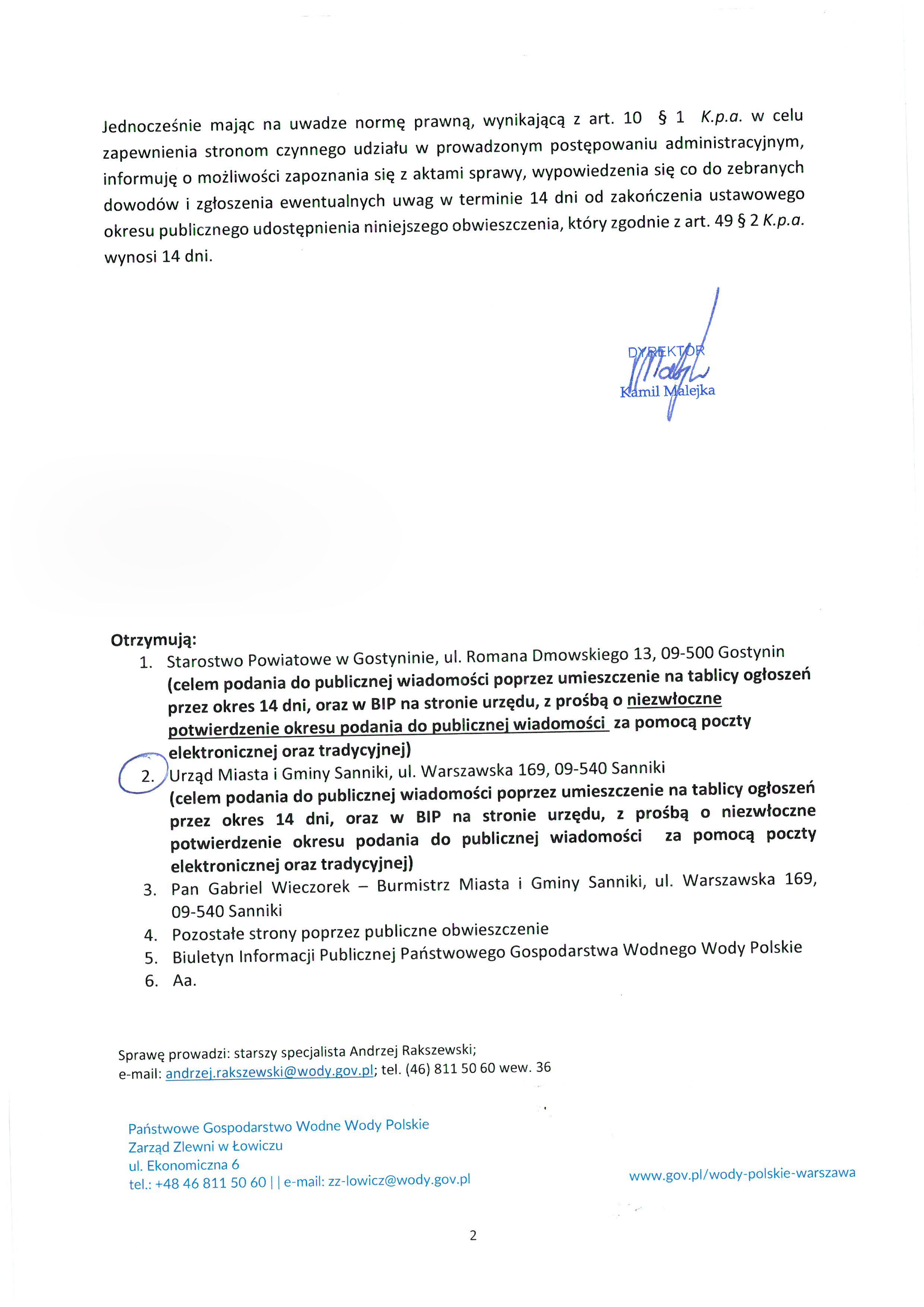 Jednocześnie mając na uwadze normę prawną, wynikającą z art. 10 § 1 K.p.a. w celu zapewnienia stronom czynnego udziału w prowadzonym postępowaniu administracyjnym, informuję o możliwości zapoznania się z aktami sprawy, wypowiedzenia się co do zebranych dowodów i zgłoszenia ewentualnych uwag w terminie 14 dni od zakończenia ustawowego okresu publicznego udostępnienia niniejszego obwieszczenia, który zgodnie z art. 49 § 2 K.p.a. wynosi 14 dni.

DYREKTOR
Kamil Malejka

Otrzymują:
1. Starostwo Powiatowe w Gostyninie, ul. Romana Dmowskiego 13, 09-500 Gostynin (celem podania do publicznej wiadomości poprzez umieszczenie na tablicy ogłoszeń przez okres 14 dni, oraz w BIP na stronie urzędu, z prośbą o niezwłoczne potwierdzenie okresu podania do publicznej wiadomości za pomocą poczty elektronicznej oraz tradycyjnej)
2. Urząd Miasta i Gminy Sanniki, ul. Warszawska 169, 09-540 Sanniki (celem podania do publicznej wiadomości poprzez umieszczenie na tablicy ogłoszeń przez okres 14 dni, oraz w BIP na stronie urzędu, z prośbą o niezwłoczne potwierdzenie okresu podania do publicznej wiadomości za pomocą poczty elektronicznej oraz tradycyjnej)
3. Pan Gabriel Wieczorek – Burmistrz Miasta i Gminy Sanniki, ul. Warszawska 169, 09-540 Sanniki
4. Pozostałe strony poprzez publiczne obwieszczenie
5. Biuletyn Informacji Publicznej Państwowego Gospodarstwa Wodnego Wody Polskie
6. Aa.

Sprawę prowadzi: starszy specjalista Andrzej Rakszewski;
e-mail: andrzej.rakszewski@wody.gov.pl; tel. (46) 811 50 60 wew. 36

Państwowe Gospodarstwo Wodne Wody Polskie
Zarząd Zlewni w Łowiczu
ul. Ekonomiczna 6
tel.: +48 46 811 50 60 | | e-mail: zz-lowicz@wody.gov.pl

www.gov.pl/wody-polskie-warszawa

2